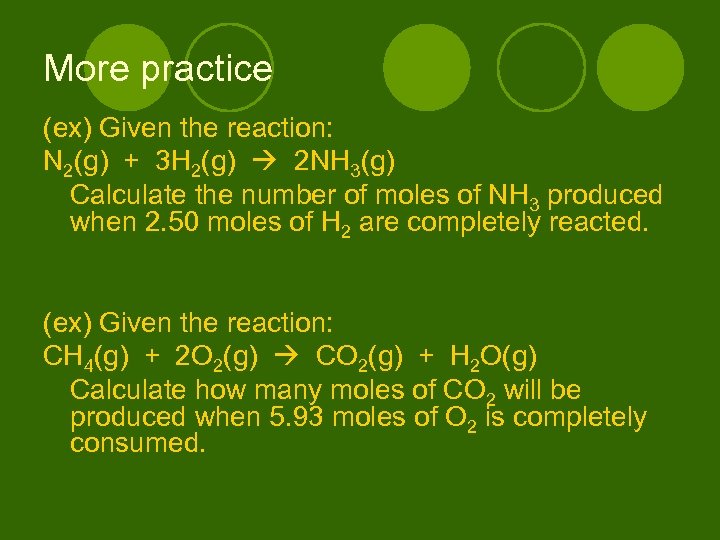 More practice

(ex) Given the reaction:

$N_2(g) + 3H_2(g) \rightarrow 2NH_3(g)$

Calculate the number of moles of $NH_3$ produced when 2.50 moles of $H_2$ are completely reacted.

(ex) Given the reaction:

$CH_4(g) + 2O_2(g) \rightarrow CO_2(g) + H_2O(g)$

Calculate how many moles of $CO_2$ will be produced when 5.93 moles of $O_2$ is completely consumed.